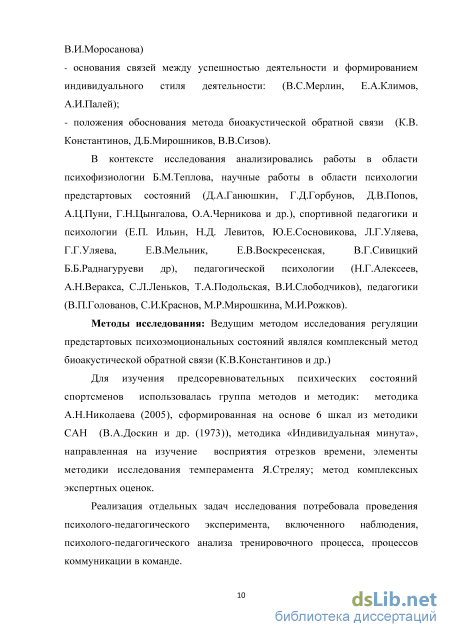 В.И.Моросанова)
- основания связей между успешностью деятельности и формированием индивидуального стиля деятельности: (В.С.Мерлин, Е.А.Климов, А.И.Палей);
- положения обоснования метода биоакустической обратной связи (К.В. Константинов, Д.Б.Мирошников, В.В.Сизов).

В контексте исследования анализировались работы в области психофизиологии Б.М.Теплова, научные работы в области психологии предстартовых состояний (Д.А.Ганюшкин, Г.Д.Горбунов, Д.В.Попов, А.Ц.Пуни, Г.Н.Цынгалова, О.А.Черникова и др.), спортивной педагогики и психологии (Е.П. Ильин, Н.Д. Левитов, Ю.Е.Сосновикова, Л.Г.Уляева, Г.Г.Уляева, Е.В.Мельник, Е.В.Воскресенская, В.Г.Сивицкий Б.Б.Раднагуруеви др), педагогической психологии (Н.Г.Алексеев, А.Н.Веракса, С.Л.Леньков, Т.А.Подольская, В.И.Слободчиков), педагогики (В.П.Голованов, С.И.Краснов, М.Р.Мирошкина, М.И.Рожков).

Методы исследования: Ведущим методом исследования регуляции предстартовых психоэмоциональных состояний являлся комплексный метод биоакустической обратной связи (К.В.Константинов и др.)

Для изучения предсоревновательных психических состояний спортсменов использовалась группа методов и методик: методика А.Н.Николаева (2005), сформированная на основе 6 шкал из методики САН (В.А.Доскин и др. (1973)), методика «Индивидуальная минута», направленная на изучение восприятия отрезков времени, элементы методики исследования темперамента Я.Стреляу; метод комплексных экспертных оценок.

Реализация отдельных задач исследования потребовала проведения психолого-педагогического эксперимента, включенного наблюдения, психолого-педагогического анализа тренировочного процесса, процессов коммуникации в команде.

10

dsLib.net
библиотека диссертаций